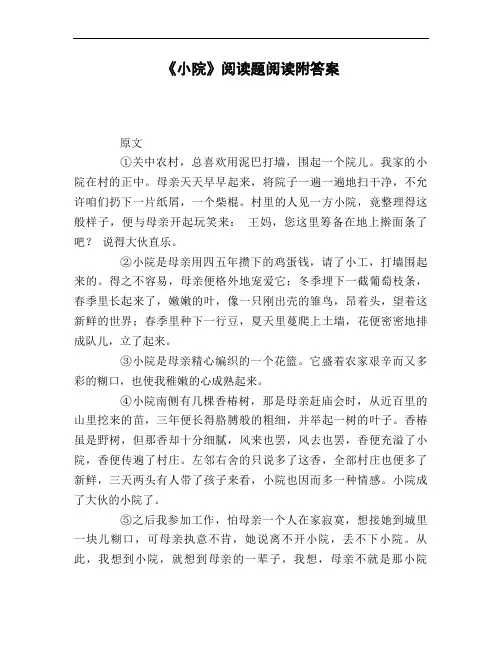 《小院》阅读题阅读附答案

原文

①关中农村，总喜欢用泥巴打墙，围起一个院儿。我家的小院在村的正中。母亲天天早早起来，将院子一遍一遍地扫干净，不允许咱们扔下一片纸屑，一个柴棍。村里的人见一方小院，竟整理得这般样子，便与母亲开起玩笑来： 王妈，您这里筹备在地上擀面条了吧？ 说得大伙直乐。

②小院是母亲用四五年攒下的鸡蛋钱，请了小工，打墙围起来的。得之不容易，母亲便格外地宠爱它：冬季埋下一截葡萄枝条，春季里长起来了，嫩嫩的叶，像一只刚出壳的雏鸟，昂着头，望着这新鲜的世界；春季里种下一行豆，夏天里蔓爬上土墙，花便密密地排成队儿，立了起来。

③小院是母亲精心编织的一个花篮。它盛着农家艰辛而又多彩的糊口，也使我稚嫩的心成熟起来。

④小院南侧有几棵香椿树，那是母亲赶庙会时，从近百里的山里挖来的苗，三年便长得胳膊般的粗细，并举起一树的叶子。香椿虽是野树，但那香却十分细腻，风来也罢，风去也罢，香便充溢了小院，香便传遍了村庄。左邻右舍的只说多了这香，全部村庄也便多了新鲜，三天两头有人带了孩子来看，小院也因而多一种情感。小院成了大伙的小院了。

⑤之后我参加工作，怕母亲一个人在家寂寞，想接她到城里一块儿糊口，可母亲执意不肯，她说离不开小院，丢不下小院。从此，我想到小院，就想到母亲的一辈子，我想，母亲不就是那小院